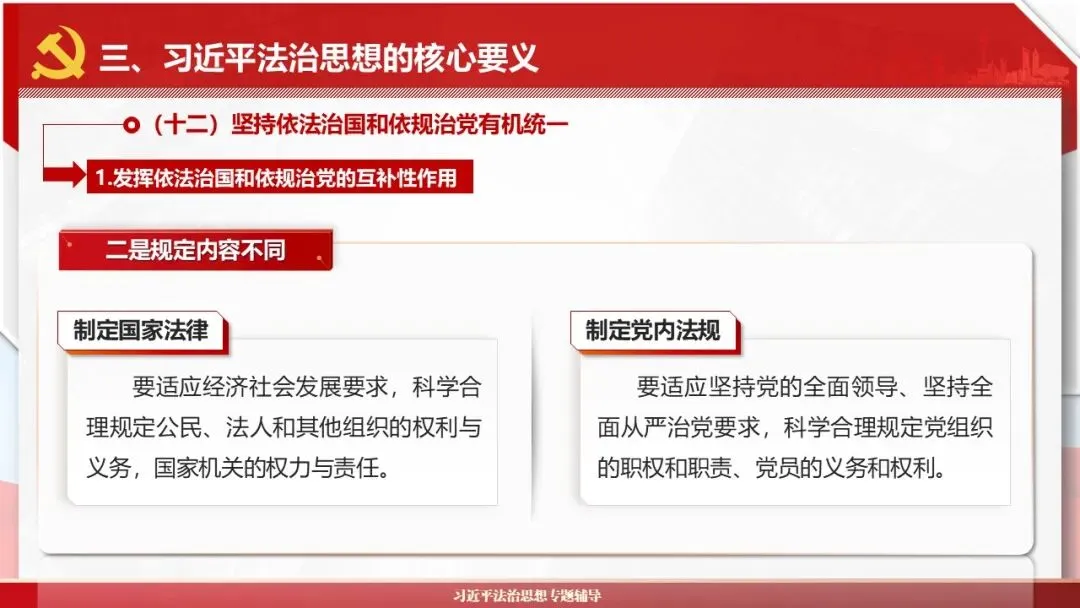 三、习近平法治思想的核心要义

（十二）坚持依法治国和依规治党有机统一

1.发挥依法治国和依规治党的互补性作用

二是规定内容不同

制定国家法律

要适应经济社会发展要求，科学合理规定公民、法人和其他组织的权利与义务，国家机关的权力与责任。

制定党内法规

要适应坚持党的全面领导、坚持全面从严治党要求，科学合理规定党组织的职权和职责、党员的义务和权利。

习近平法治思想专题辅导